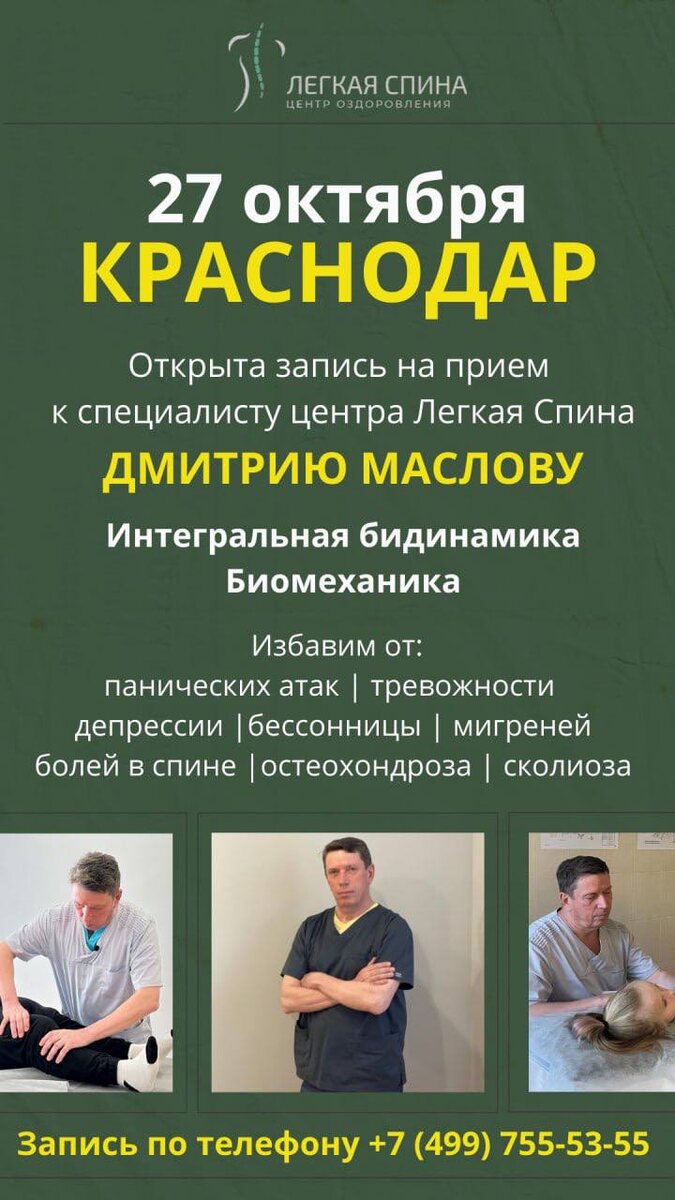 ЛЕГКАЯ СПИНА
ЦЕНТР ОЗДОРОВЛЕНИЯ

27 октября
КРАСНОДАР

Открыта запись на прием к специалисту центра Легкая Спина

ДМИТРИЮ МАСЛОВУ

Интегральная бидинамика
Биомеханика

Избавим от:
панических атак | тревожности
депрессии |бессонницы | мигреней
болей в спине |остеохондроза | сколиоза

Запись по телефону +7 (499) 755-53-55